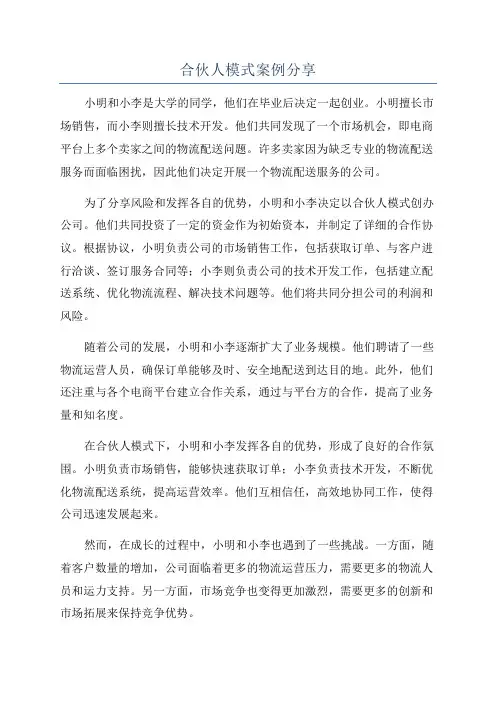 合伙人模式案例分享

小明和小李是大学的同学，他们在毕业后决定一起创业。小明擅长市场销售，而小李则擅长技术开发。他们共同发现了一个市场机会，即电商平台上多个卖家之间的物流配送问题。许多卖家因为缺乏专业的物流配送服务而面临困扰，因此他们决定开展一个物流配送服务的公司。

为了分享风险和发挥各自的优势，小明和小李决定以合伙人模式创办公司。他们共同投资了一定的资金作为初始资本，并制定了详细的合作协议。根据协议，小明负责公司的市场销售工作，包括获取订单、与客户进行洽谈、签订服务合同等；小李则负责公司的技术开发工作，包括建立配送系统、优化物流流程、解决技术问题等。他们将共同分担公司的利润和风险。

随着公司的发展，小明和小李逐渐扩大了业务规模。他们聘请了一些物流运营人员，确保订单能够及时、安全地配送到达目的地。此外，他们还注重与各个电商平台建立合作关系，通过与平台方的合作，提高了业务量和知名度。

在合伙人模式下，小明和小李发挥各自的优势，形成了良好的合作氛围。小明负责市场销售，能够快速获取订单；小李负责技术开发，不断优化物流配送系统，提高运营效率。他们互相信任，高效地协同工作，使得公司迅速发展起来。

然而，在成长的过程中，小明和小李也遇到了一些挑战。一方面，随着客户数量的增加，公司面临着更多的物流运营压力，需要更多的物流人员和运力支持。另一方面，市场竞争也变得更加激烈，需要更多的创新和市场拓展来保持竞争优势。